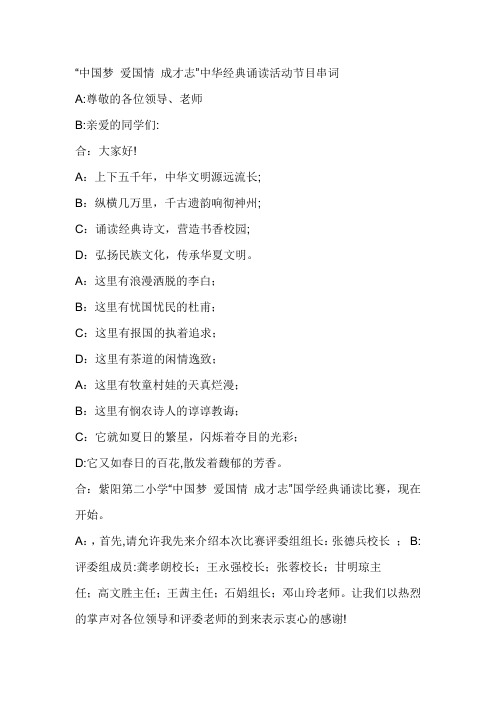 "中国梦 爱国情 成才志"中华经典诵读活动节目串词

A:尊敬的各位领导、老师

B:亲爱的同学们:

合：大家好!

A：上下五千年，中华文明源远流长;

B：纵横几万里，千古遗韵响彻神州;

C：诵读经典诗文，营造书香校园;

D：弘扬民族文化，传承华夏文明。

A：这里有浪漫洒脱的李白；

B：这里有忧国忧民的杜甫；

C：这里有报国的执着追求；

D：这里有茶道的闲情逸致；

A：这里有牧童村娃的天真烂漫；

B：这里有悯农诗人的谆谆教诲；

C：它就如夏日的繁星，闪烁着夺目的光彩；

D:它又如春日的百花,散发着馥郁的芳香。

合：紫阳第二小学"中国梦 爱国情 成才志"国学经典诵读比赛，现在开始。

A：，首先,请允许我先来介绍本次比赛评委组组长：张德兵校长 ； B:评委组成员:龚孝朗校长；王永强校长；张蓉校长；甘明琼主任；高文胜主任；王茜主任；石娟组长；邓山玲老师。让我们以热烈的掌声对各位领导和评委老师的到来表示衷心的感谢!